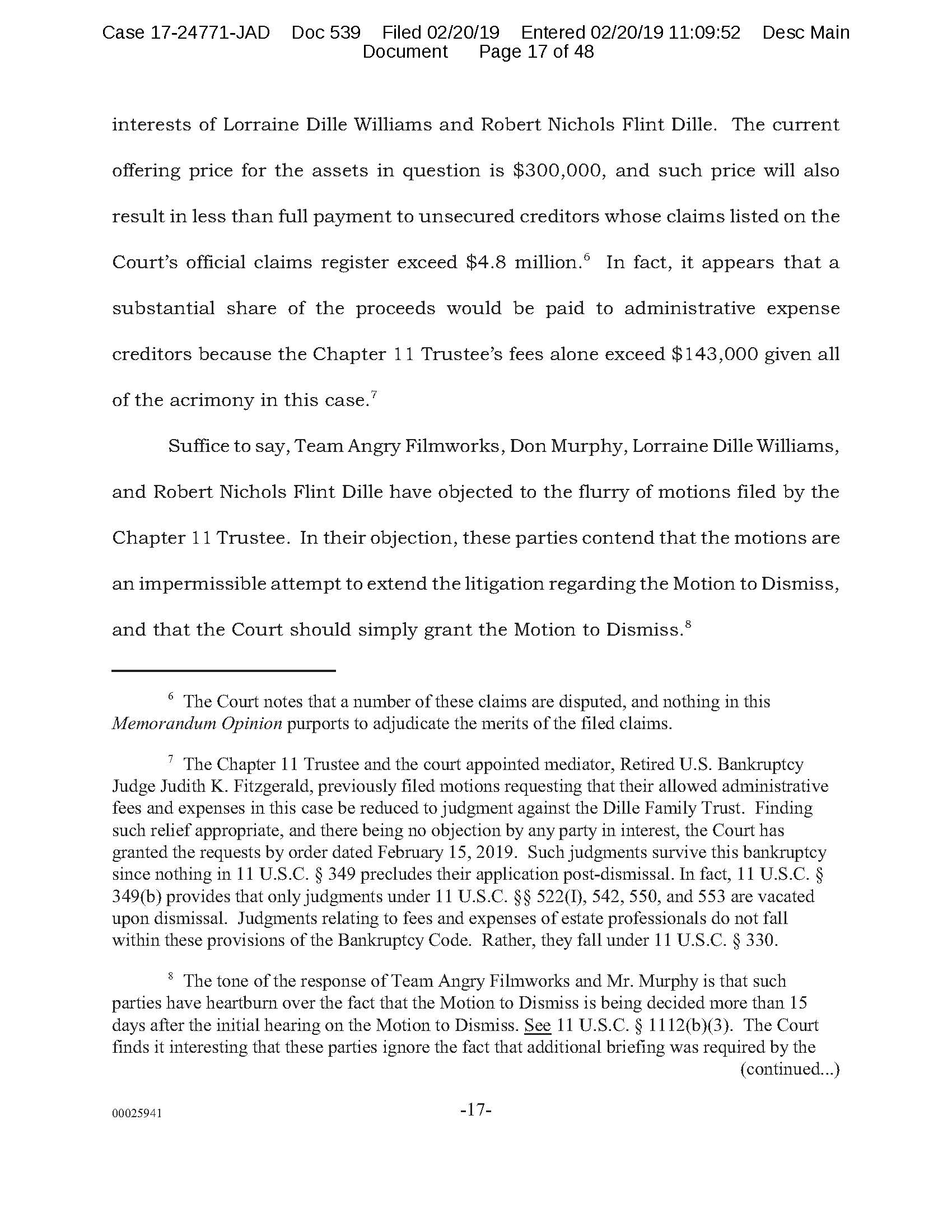 Case 17-24771-JAD Doc 539 Filed 02/20/19 Entered 02/20/19 11:09:52 Desc Main Document Page 17 of 48

interests of Lorraine Dille Williams and Robert Nichols Flint Dille. The current offering price for the assets in question is \$300,000, and such price will also result in less than full payment to unsecured creditors whose claims listed on the Court's official claims register exceed \$4.8 million.$^6$ In fact, it appears that a substantial share of the proceeds would be paid to administrative expense creditors because the Chapter 11 Trustee's fees alone exceed \$143,000 given all of the acrimony in this case.$^7$

Suffice to say, Team Angry Filmworks, Don Murphy, Lorraine Dille Williams, and Robert Nichols Flint Dille have objected to the flurry of motions filed by the Chapter 11 Trustee. In their objection, these parties contend that the motions are an impermissible attempt to extend the litigation regarding the Motion to Dismiss, and that the Court should simply grant the Motion to Dismiss.$^8$

$^6$ The Court notes that a number of these claims are disputed, and nothing in this Memorandum Opinion purports to adjudicate the merits of the filed claims.

$^7$ The Chapter 11 Trustee and the court appointed mediator, Retired U.S. Bankruptcy Judge Judith K. Fitzgerald, previously filed motions requesting that their allowed administrative fees and expenses in this case be reduced to judgment against the Dille Family Trust. Finding such relief appropriate, and there being no objection by any party in interest, the Court has granted the requests by order dated February 15, 2019. Such judgments survive this bankruptcy since nothing in 11 U.S.C. § 349 precludes their application post-dismissal. In fact, 11 U.S.C. § 349(b) provides that only judgments under 11 U.S.C. §§ 522(I), 542, 550, and 553 are vacated upon dismissal. Judgments relating to fees and expenses of estate professionals do not fall within these provisions of the Bankruptcy Code. Rather, they fall under 11 U.S.C. § 330.

$^8$ The tone of the response of Team Angry Filmworks and Mr. Murphy is that such parties have heartburn over the fact that the Motion to Dismiss is being decided more than 15 days after the initial hearing on the Motion to Dismiss. See 11 U.S.C. § 1112(b)(3). The Court finds it interesting that these parties ignore the fact that additional briefing was required by the (continued...)

00025941 -17-